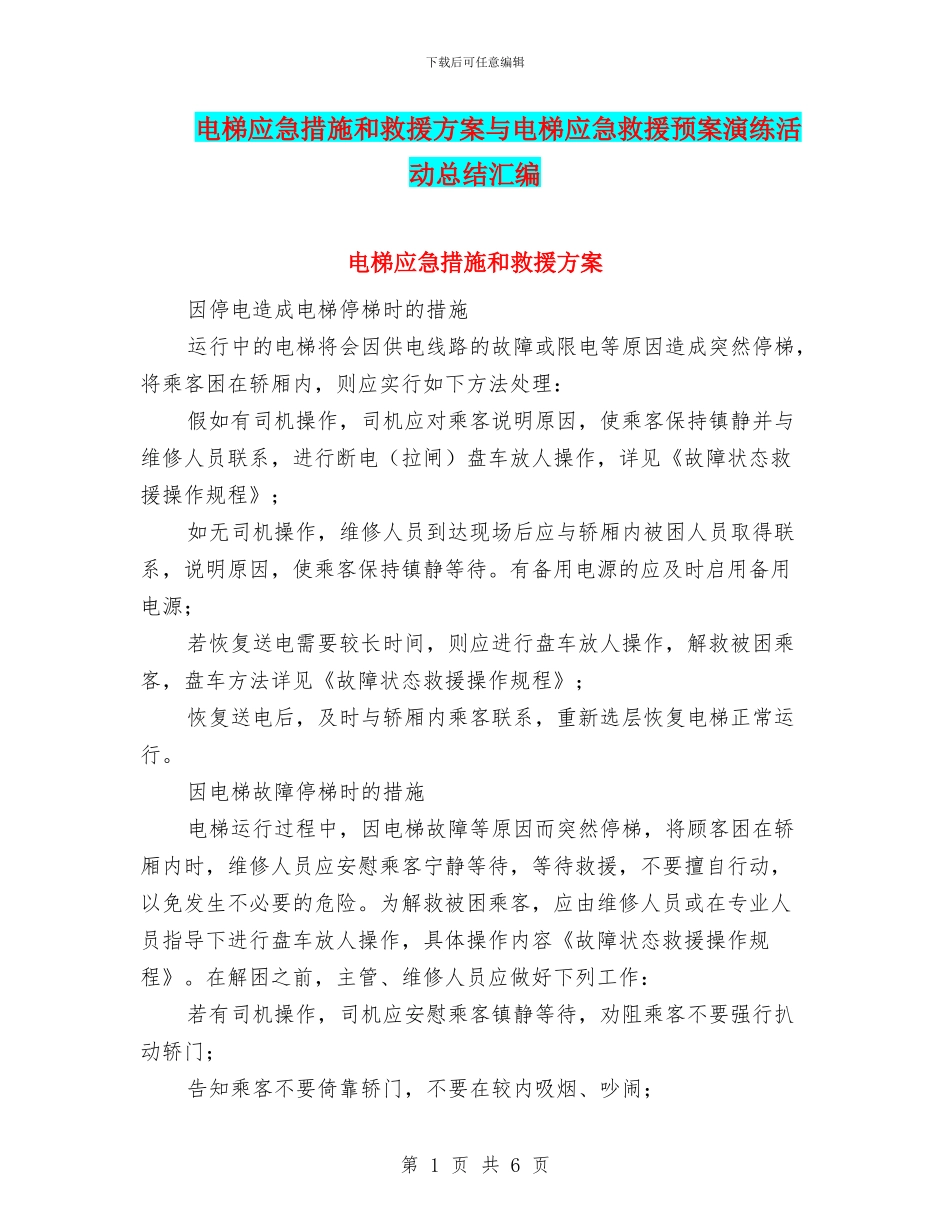 下载后可任意编辑

电梯应急措施和救援方案与电梯应急救援预案演练活动总结汇编

电梯应急措施和救援方案

因停电造成电梯停梯时的措施

运行中的电梯将会因供电线路的故障或限电等原因造成突然停梯，将乘客困在轿厢内，则应实行如下方法处理：

假如有司机操作，司机应对乘客说明原因，使乘客保持镇静并与维修人员联系，进行断电（拉闸）盘车放人操作，详见《故障状态救援操作规程》；

如无司机操作，维修人员到达现场后应与轿厢内被困人员取得联系，说明原因，使乘客保持镇静等待。有备用电源的应及时启用备用电源；

若恢复送电需要较长时间，则应进行盘车放人操作，解救被困乘客，盘车方法详见《故障状态救援操作规程》；

恢复送电后，及时与轿厢内乘客联系，重新选层恢复电梯正常运行。

因电梯故障停梯时的措施

电梯运行过程中，因电梯故障等原因而突然停梯，将顾客困在轿厢内时，维修人员应安慰乘客宁静等待，等待救援，不要擅自行动，以免发生不必要的危险。为解救被困乘客，应由维修人员或在专业人员指导下进行盘车放人操作，具体操作内容《故障状态救援操作规程》。在解困之前，主管、维修人员应做好下列工作：

若有司机操作，司机应安慰乘客镇静等待，劝阻乘客不要强行扒动轿门；

告知乘客不要倚靠轿门，不要在较内吸烟、吵闹；

第 1 页 共 6 页